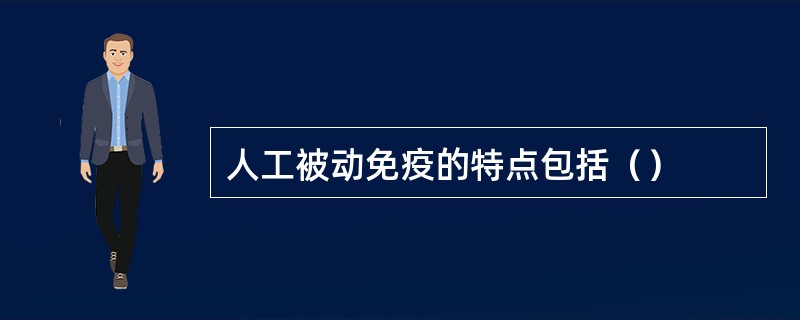 人工被动免疫的特点包括（）